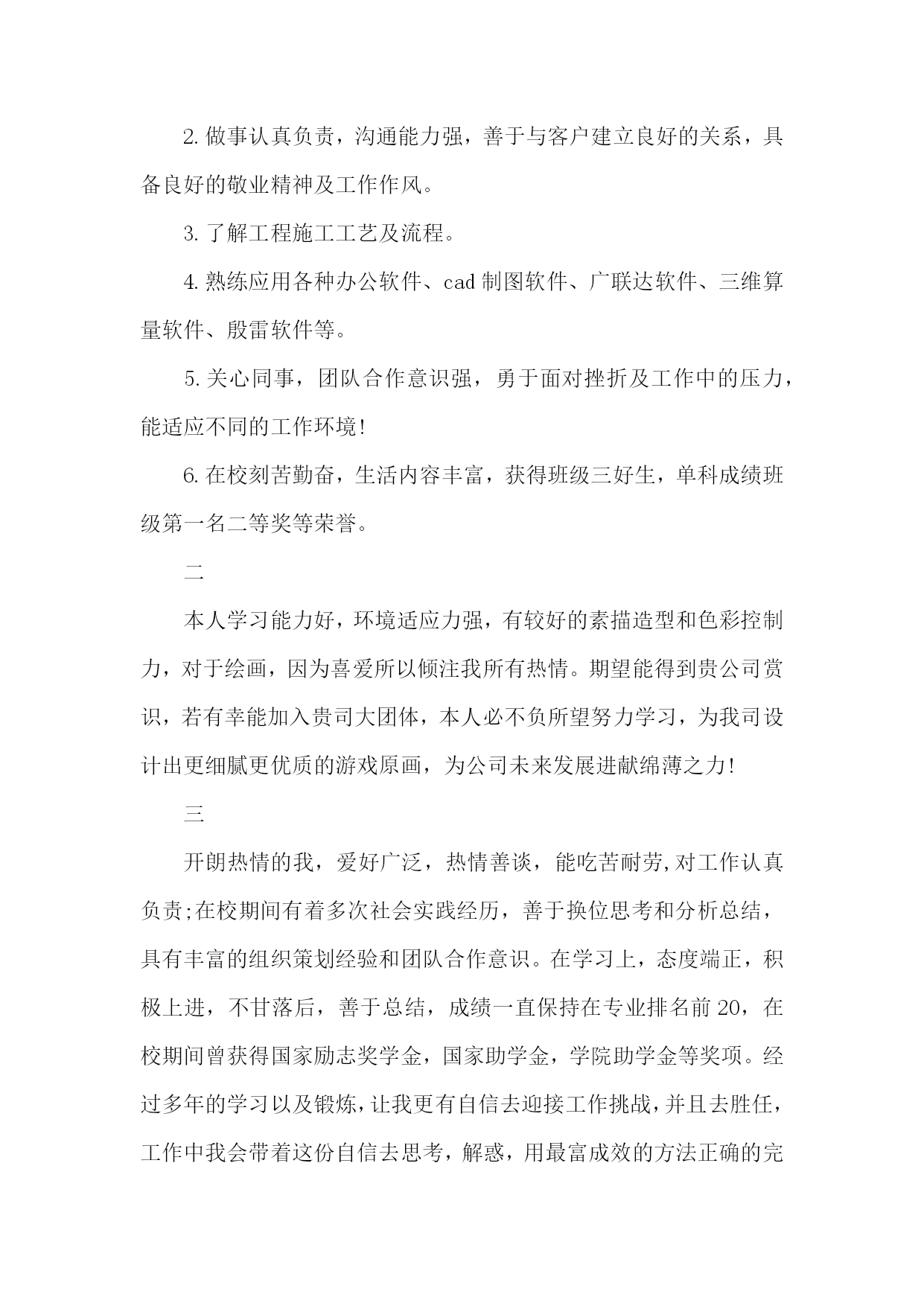 2. 做事认真负责，沟通能力强，善于与客户建立良好的关系，具备良好的敬业精神及工作作风。

3. 了解工程施工工艺及流程。

4. 熟练应用各种办公软件、cad 制图软件、广联达软件、三维算量软件、殷雷软件等。

5. 关心同事，团队合作意识强，勇于面对挫折及工作中的压力，能适应不同的工作环境!

6. 在校刻苦勤奋，生活内容丰富，获得班级三好生，单科成绩班级第一名二等奖等荣誉。

二

本人学习能力好，环境适应力强，有较好的素描造型和色彩控制力，对于绘画，因为喜爱所以倾注我所有热情。期望能得到贵公司赏识，若有幸能加入贵司大团体，本人必不负所望努力学习，为我司设计出更细腻更优质的游戏原画，为公司未来发展进献绵薄之力!

三

开朗热情的我，爱好广泛，热情善谈，能吃苦耐劳,对工作认真负责;在校期间有着多次社会实践经历，善于换位思考和分析总结，具有丰富的组织策划经验和团队合作意识。在学习上，态度端正，积极上进，不甘落后，善于总结，成绩一直保持在专业排名前 20，在校期间曾获得国家励志奖学金，国家助学金，学院助学金等奖项。经过多年的学习以及锻炼，让我更有自信去迎接工作挑战，并且去胜任，工作中我会带着这份自信去思考，解惑，用最富成效的方法正确的完